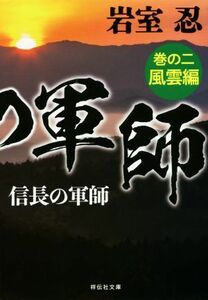 岩室 忍

巻の二
風雲編

の軍師

信長の軍師

祥伝社文庫